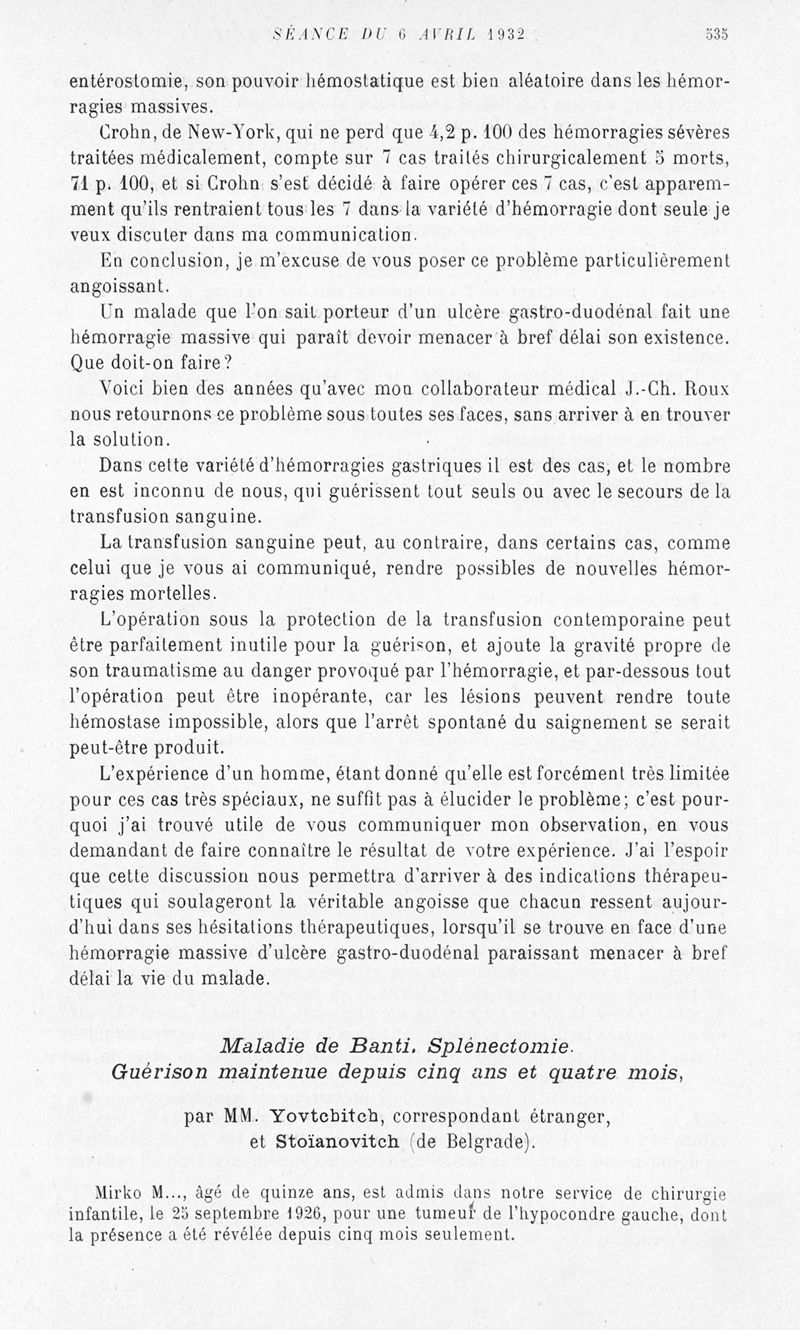 SÉANCE DU 6 AVRIL 1932 535

entérostomie, son pouvoir hémostatique est bien aléatoire dans les hémorragies massives.

Crohn, de New-York, qui ne perd que 4,2 p. 100 des hémorragies sévères traitées médicalement, compte sur 7 cas traités chirurgicalement 5 morts, 71 p. 100, et si Crohn s'est décidé à faire opérer ces 7 cas, c'est apparemment qu'ils rentraient tous les 7 dans la variété d'hémorragie dont seule je veux discuter dans ma communication.

En conclusion, je m'excuse de vous poser ce problème particulièrement angoissant.

Un malade que l'on sait porteur d'un ulcère gastro-duodénal fait une hémorragie massive qui paraît devoir menacer à bref délai son existence. Que doit-on faire?

Voici bien des années qu'avec mon collaborateur médical J.-Ch. Roux nous retournons ce problème sous toutes ses faces, sans arriver à en trouver la solution.

Dans cette variété d'hémorragies gastriques il est des cas, et le nombre en est inconnu de nous, qui guérissent tout seuls ou avec le secours de la transfusion sanguine.

La transfusion sanguine peut, au contraire, dans certains cas, comme celui que je vous ai communiqué, rendre possibles de nouvelles hémorragies mortelles.

L'opération sous la protection de la transfusion contemporaine peut être parfaitement inutile pour la guérison, et ajoute la gravité propre de son traumatisme au danger provoqué par l'hémorragie, et par-dessous tout l'opération peut être inopérante, car les lésions peuvent rendre toute hémostase impossible, alors que l'arrêt spontané du saignement se serait peut-être produit.

L'expérience d'un homme, étant donné qu'elle est forcément très limitée pour ces cas très spéciaux, ne suffit pas à élucider le problème; c'est pourquoi j'ai trouvé utile de vous communiquer mon observation, en vous demandant de faire connaître le résultat de votre expérience. J'ai l'espoir que cette discussion nous permettra d'arriver à des indications thérapeutiques qui soulageront la véritable angoisse que chacun ressent aujourd'hui dans ses hésitations thérapeutiques, lorsqu'il se trouve en face d'une hémorragie massive d'ulcère gastro-duodénal paraissant menacer à bref délai la vie du malade.

Maladie de Banti. Splénectomie.
Guérison maintenue depuis cinq ans et quatre mois,

par MM. Yovtchitch, correspondant étranger,
et Stoïanovitch (de Belgrade).

Mirko M..., âgé de quinze ans, est admis dans notre service de chirurgie infantile, le 25 septembre 1926, pour une tumeur de l'hypocondre gauche, dont la présence a été révélée depuis cinq mois seulement.